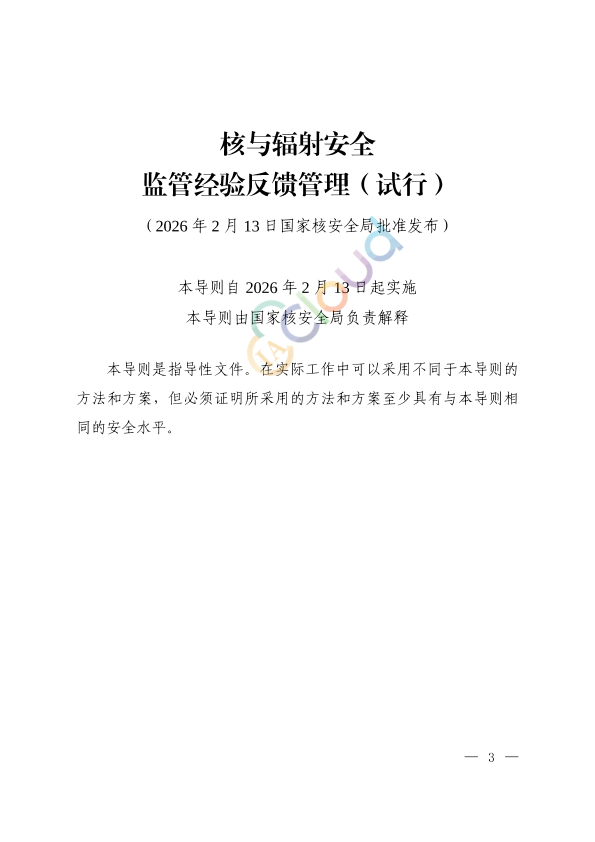 核与辐射安全
监管经验反馈管理（试行）

（2026年2月13日国家核安全局批准发布）

本导则自2026年2月13日起实施
本导则由国家核安全局负责解释

本导则是指导性文件。在实际工作中可以采用不同于本导则的方法和方案，但必须证明所采用的方法和方案至少具有与本导则相同的安全水平。

— 3 —

IACloud